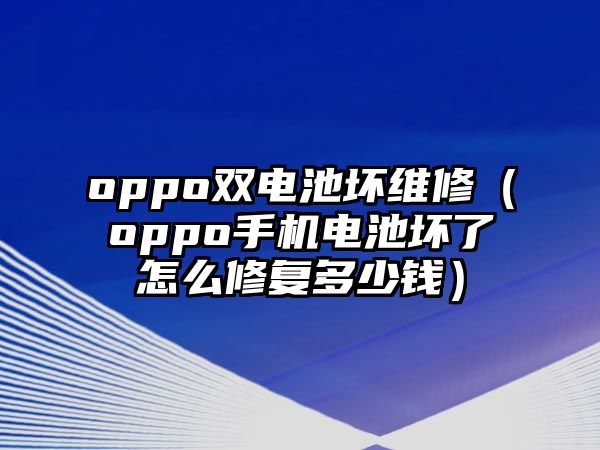 oppo双电池坏维修（oppo手机电池坏了怎么修复多少钱）